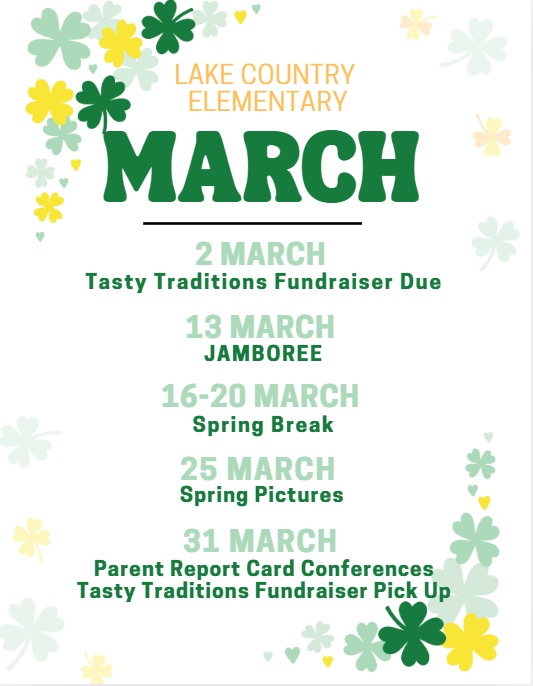 LAKE COUNTRY ELEMENTARY

MARCH

2 MARCH
Tasty Traditions Fundraiser Due

13 MARCH
JAMBOREE

16-20 MARCH
Spring Break

25 MARCH
Spring Pictures

31 MARCH
Parent Report Card Conferences
Tasty Traditions Fundraiser Pick Up